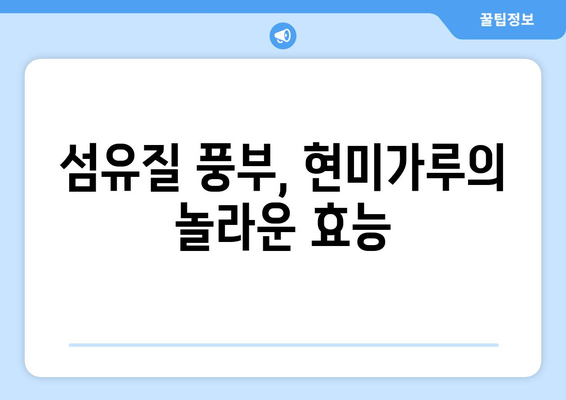 꿀팁정보

섬유질 풍부, 현미가루의 놀라운 효능